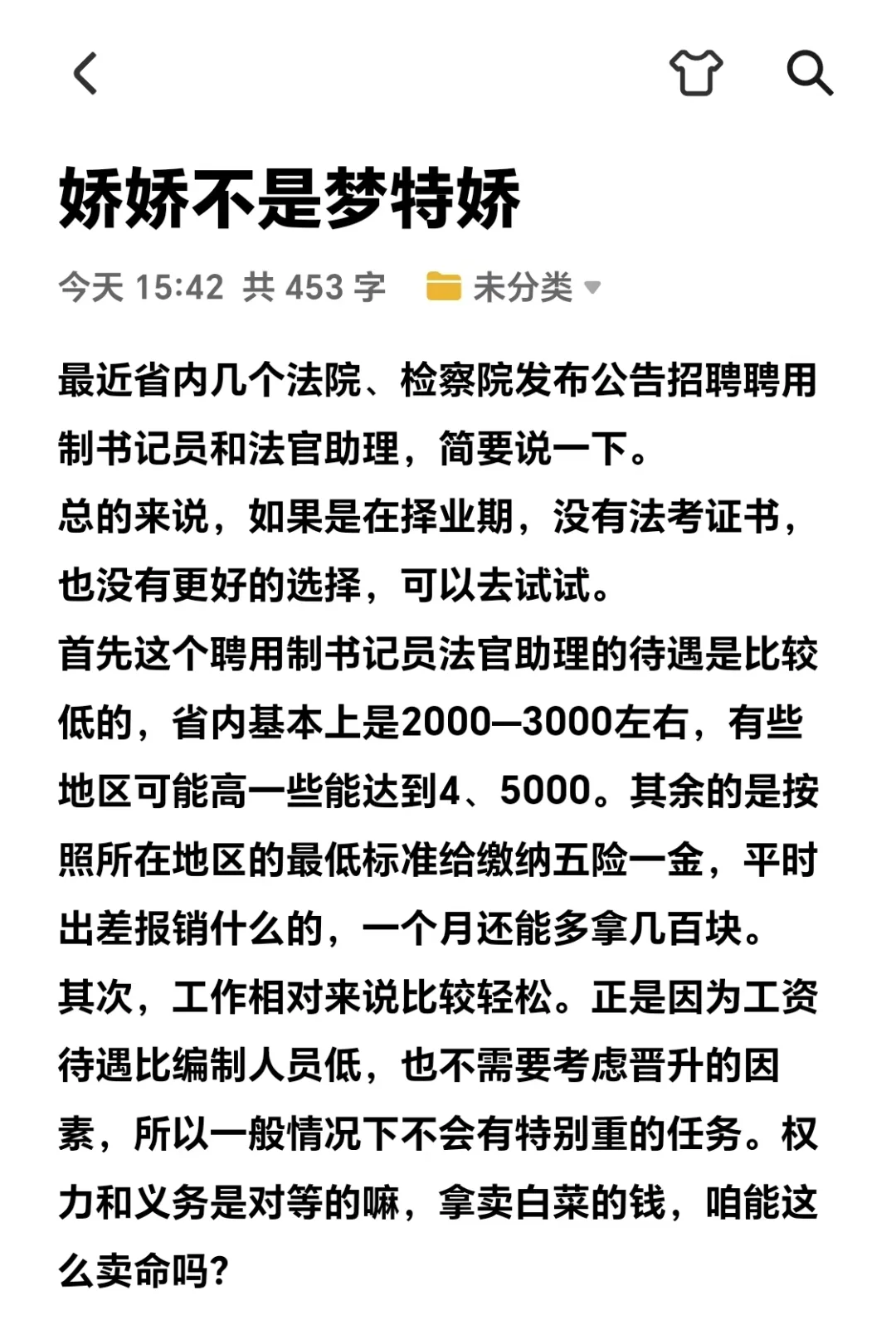 娇娇不是梦特娇

今天 15:42 共 453 字 未分类

最近省内几个法院、检察院发布公告招聘聘用制书记员和法官助理，简要说一下。
总的来说，如果是在择业期，没有法考证书，也没有更好的选择，可以去试试。
首先这个聘用制书记员法官助理的待遇是比较低的，省内基本上是2000—3000左右，有些地区可能高一些能达到4、5000。其余的是按照所在地区的最低标准给缴纳五险一金，平时出差报销什么的，一个月还能多拿几百块。
其次，工作相对来说比较轻松。正是因为工资待遇比编制人员低，也不需要考虑晋升的因素，所以一般情况下不会有特别重的任务。权力和义务是对等的嘛，拿卖白菜的钱，咱能这么卖命吗？